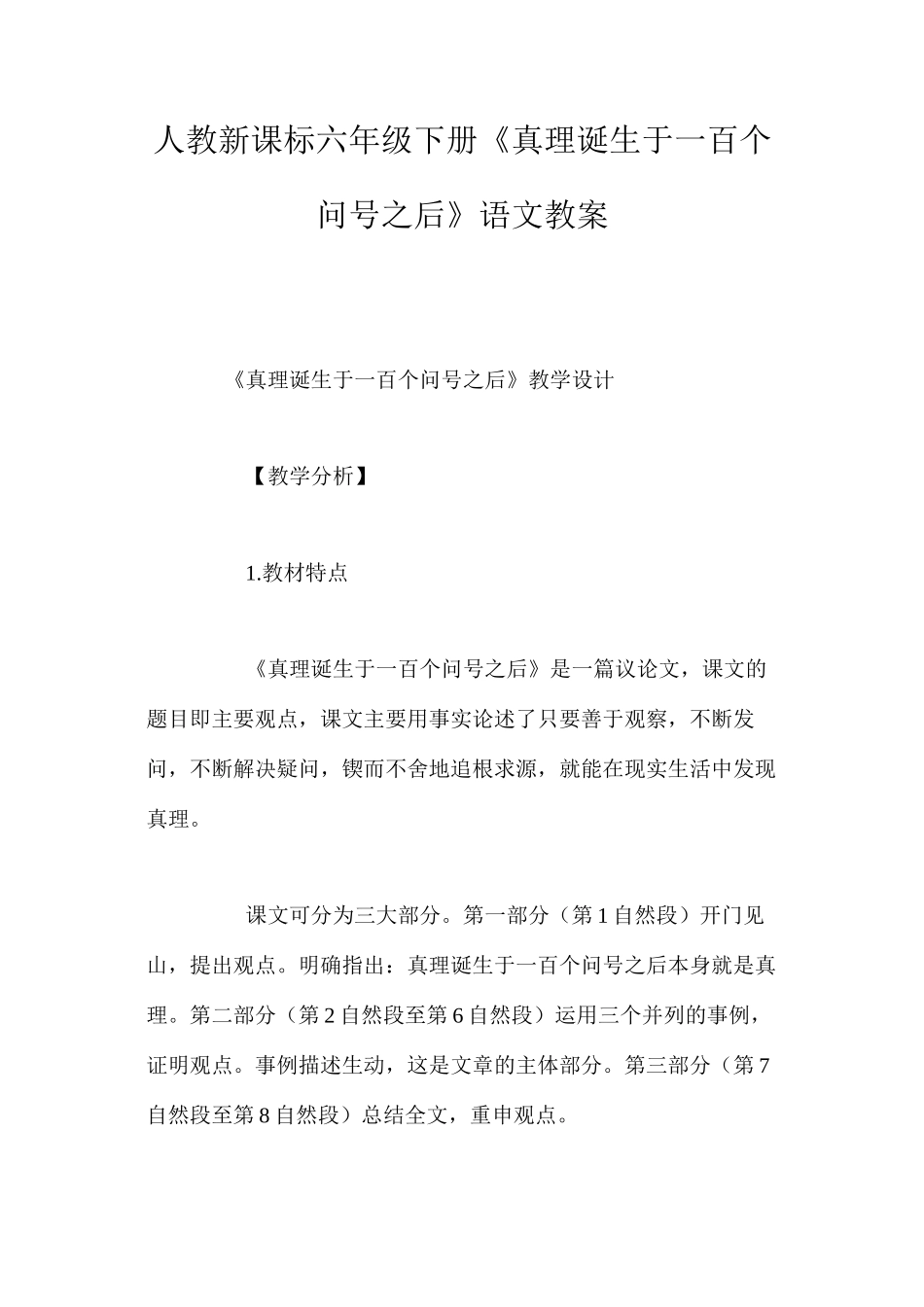 人教新课标六年级下册《真理诞生于一百个问号之后》语文教案

《真理诞生于一百个问号之后》教学设计

【教学分析】

1.教材特点

《真理诞生于一百个问号之后》是一篇议论文，课文的题目即主要观点，课文主要用事实论述了只要善于观察，不断发问，不断解决疑问，锲而不舍地追根求源，就能在现实生活中发现真理。

课文可分为三大部分。第一部分（第1自然段）开门见山，提出观点。明确指出：真理诞生于一百个问号之后本身就是真理。第二部分（第2自然段至第6自然段）运用三个并列的事例，证明观点。事例描述生动，这是文章的主体部分。第三部分（第7自然段至第8自然段）总结全文，重申观点。